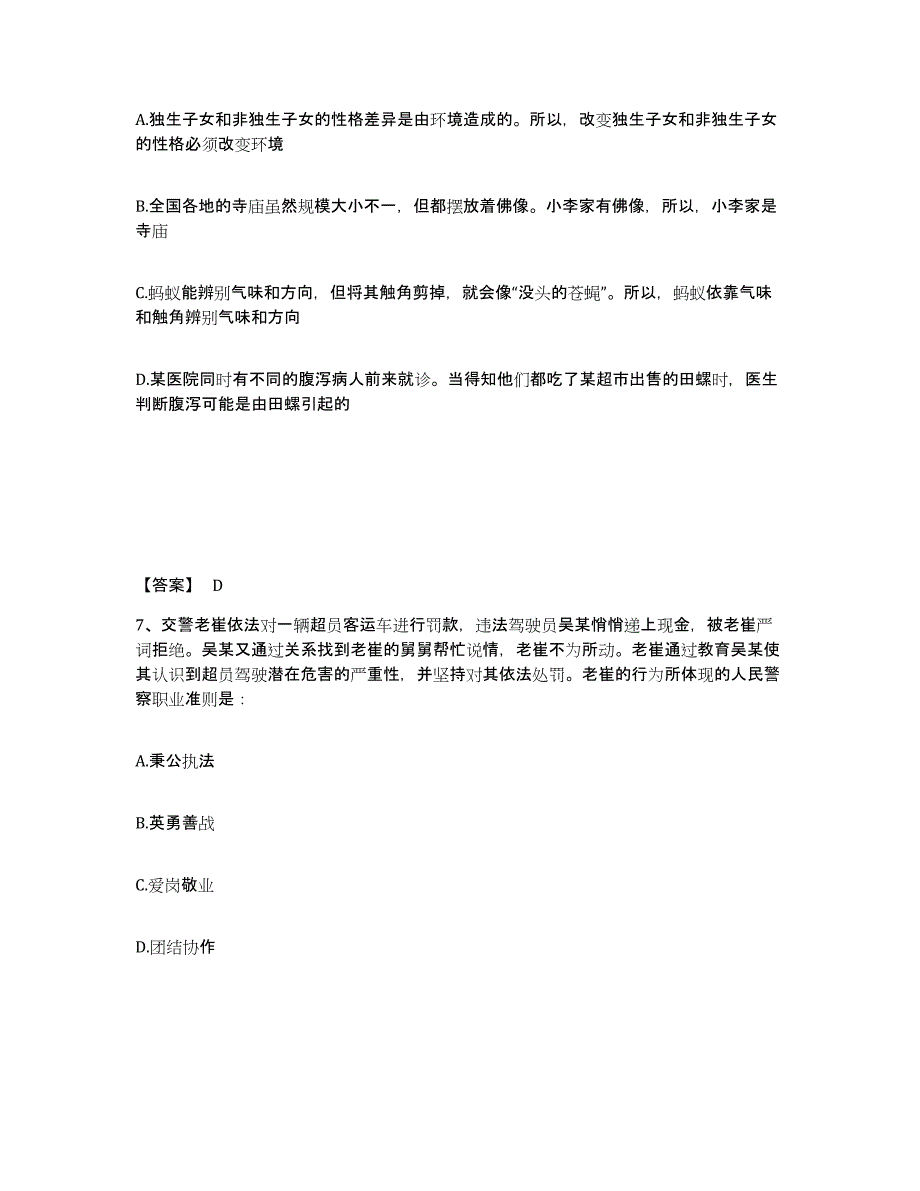 A.独生子女和非独生子女的性格差异是由环境造成的。所以，改变独生子女和非独生子女的性格必须改变环境

B.全国各地的寺庙虽然规模大小不一，但都摆放着佛像。小李家有佛像，所以，小李家是寺庙

C.蚂蚁能辨别气味和方向，但将其触角剪掉，就会像“没头的苍蝇”。所以，蚂蚁依靠气味和触角辨别气味和方向

D.某医院同时有不同的腹泻病人前来就诊。当得知他们都吃了某超市出售的田螺时，医生判断腹泻可能是由田螺引起的

【答案】 D

7、交警老崔依法对一辆超员客运车进行罚款，违法驾驶员吴某悄悄递上现金，被老崔严词拒绝。吴某又通过关系找到老崔的舅舅帮忙说情，老崔不为所动。老崔通过教育吴某使其认识到超员驾驶潜在危害的严重性，并坚持对其依法处罚。老崔的行为所体现的人民警察职业准则是：

A.秉公执法

B.英勇善战

C.爱岗敬业

D.团结协作